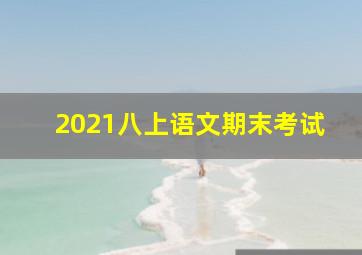 2021八上语文期末考试